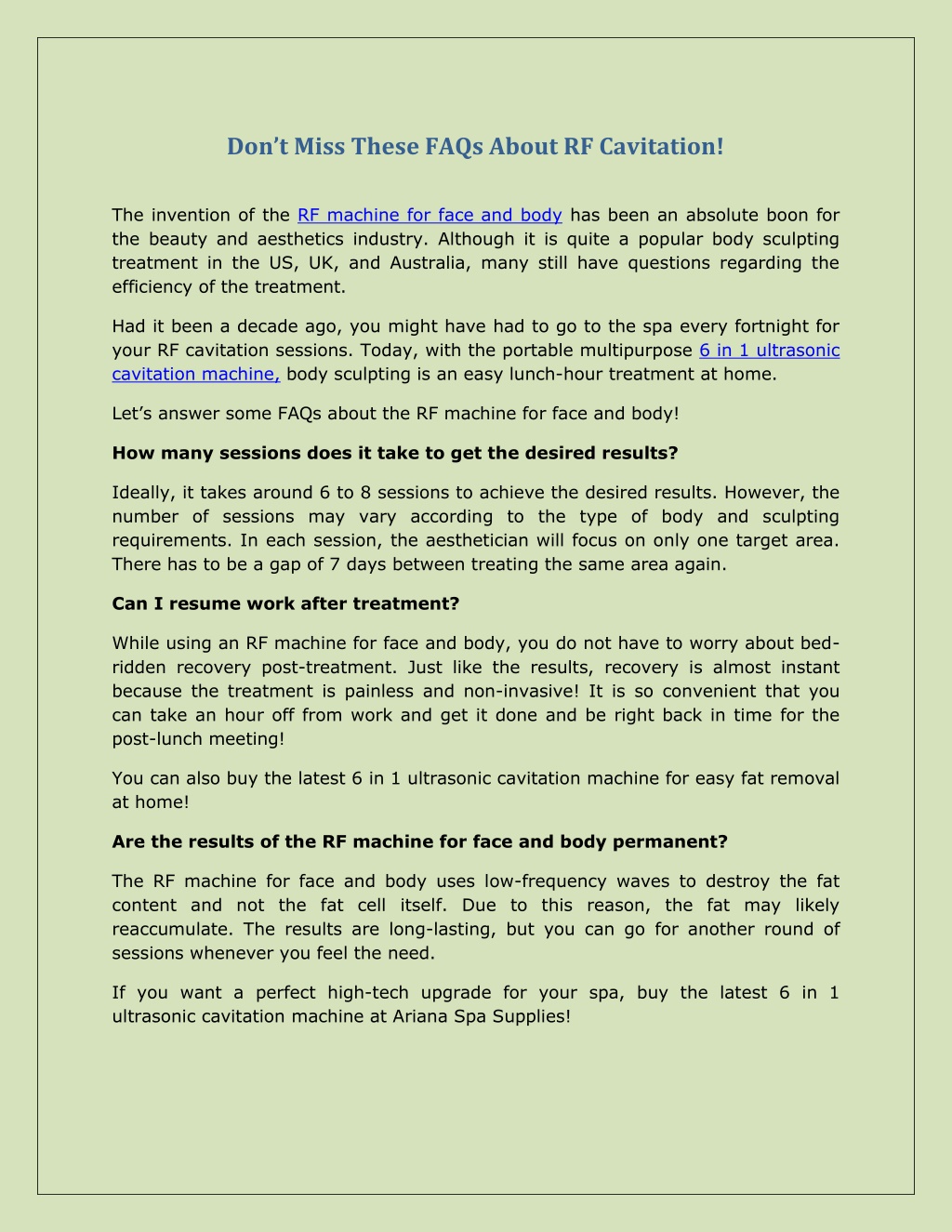 Don’t Miss These FAQs About RF Cavitation!

The invention of the RF machine for face and body has been an absolute boon for the beauty and aesthetics industry. Although it is quite a popular body sculpting treatment in the US, UK, and Australia, many still have questions regarding the efficiency of the treatment.

Had it been a decade ago, you might have had to go to the spa every fortnight for your RF cavitation sessions. Today, with the portable multipurpose 6 in 1 ultrasonic cavitation machine, body sculpting is an easy lunch-hour treatment at home.

Let’s answer some FAQs about the RF machine for face and body!

How many sessions does it take to get the desired results?

Ideally, it takes around 6 to 8 sessions to achieve the desired results. However, the number of sessions may vary according to the type of body and sculpting requirements. In each session, the aesthetician will focus on only one target area. There has to be a gap of 7 days between treating the same area again.

Can I resume work after treatment?

While using an RF machine for face and body, you do not have to worry about bed-ridden recovery post-treatment. Just like the results, recovery is almost instant because the treatment is painless and non-invasive! It is so convenient that you can take an hour off from work and get it done and be right back in time for the post-lunch meeting!

You can also buy the latest 6 in 1 ultrasonic cavitation machine for easy fat removal at home!

Are the results of the RF machine for face and body permanent?

The RF machine for face and body uses low-frequency waves to destroy the fat content and not the fat cell itself. Due to this reason, the fat may likely reaccumulate. The results are long-lasting, but you can go for another round of sessions whenever you feel the need.

If you want a perfect high-tech upgrade for your spa, buy the latest 6 in 1 ultrasonic cavitation machine at Ariana Spa Supplies!